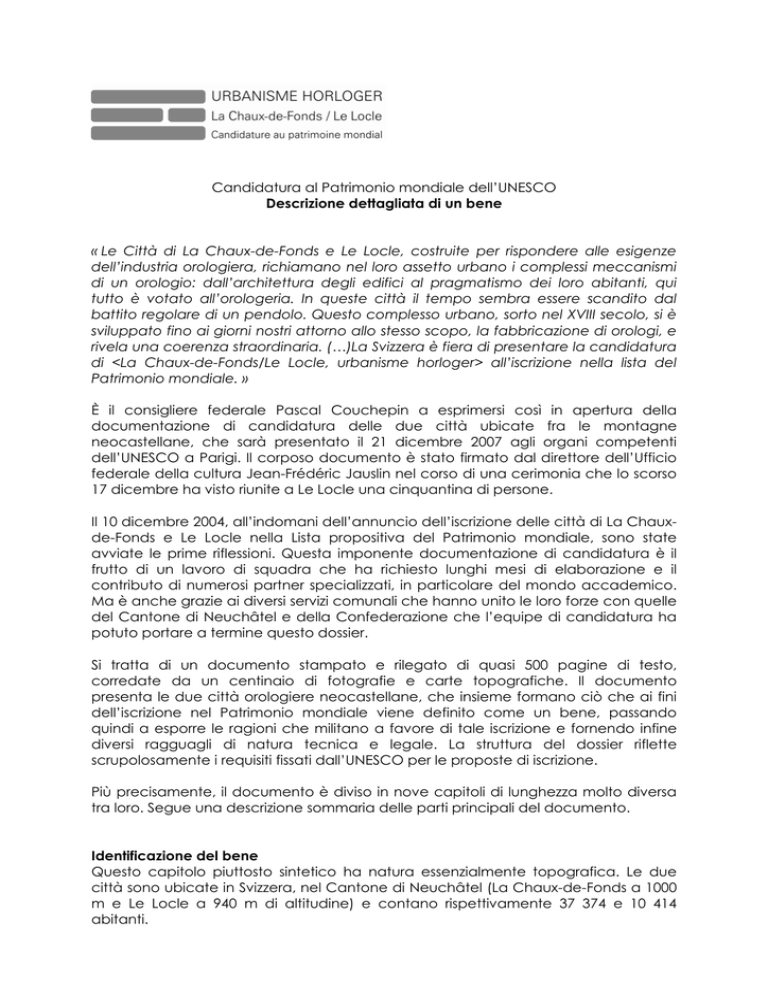 URBANISME HORLOGER
La Chaux-de-Fonds / Le Locle
Candidature au patrimoine mondial

Candidatura al Patrimonio mondiale dell'UNESCO
Descrizione dettagliata di un bene

« Le Città di La Chaux-de-Fonds e Le Locle, costruite per rispondere alle esigenze dell'industria orologiera, richiamano nel loro assetto urbano i complessi meccanismi di un orologio: dall'architettura degli edifici al pragmatismo dei loro abitanti, qui tutto è votato all'orologeria. In queste città il tempo sembra essere scandito dal battito regolare di un pendolo. Questo complesso urbano, sorto nel XVIII secolo, si è sviluppato fino ai giorni nostri attorno allo stesso scopo, la fabbricazione di orologi, e rivela una coerenza straordinaria. (…)La Svizzera è fiera di presentare la candidatura di <La Chaux-de-Fonds/Le Locle, urbanisme horloger> all'iscrizione nella lista del Patrimonio mondiale. »

È il consigliere federale Pascal Couchepin a esprimersi così in apertura della documentazione di candidatura delle due città ubicate fra le montagne neocastellane, che sarà presentato il 21 dicembre 2007 agli organi competenti dell'UNESCO a Parigi. Il corposo documento è stato firmato dal direttore dell'Ufficio federale della cultura Jean-Frédéric Jauslin nel corso di una cerimonia che lo scorso 17 dicembre ha visto riunite a Le Locle una cinquantina di persone.

Il 10 dicembre 2004, all'indomani dell'annuncio dell'iscrizione delle città di La Chaux-de-Fonds e Le Locle nella Lista propositiva del Patrimonio mondiale, sono state avviate le prime riflessioni. Questa imponente documentazione di candidatura è il frutto di un lavoro di squadra che ha richiesto lunghi mesi di elaborazione e il contributo di numerosi partner specializzati, in particolare del mondo accademico. Ma è anche grazie ai diversi servizi comunali che hanno unito le loro forze con quelle del Cantone di Neuchâtel e della Confederazione che l'equipe di candidatura ha potuto portare a termine questo dossier.

Si tratta di un documento stampato e rilegato di quasi 500 pagine di testo, corredate da un centinaio di fotografie e carte topografiche. Il documento presenta le due città orologiere neocastellane, che insieme formano ciò che ai fini dell'iscrizione nel Patrimonio mondiale viene definito come un bene, passando quindi a esporre le ragioni che militano a favore di tale iscrizione e fornendo infine diversi ragguagli di natura tecnica e legale. La struttura del dossier riflette scrupolosamente i requisiti fissati dall'UNESCO per le proposte di iscrizione.

Più precisamente, il documento è diviso in nove capitoli di lunghezza molto diversa tra loro. Segue una descrizione sommaria delle parti principali del documento.

Identificazione del bene
Questo capitolo piuttosto sintetico ha natura essenzialmente topografica. Le due città sono ubicate in Svizzera, nel Cantone di Neuchâtel (La Chaux-de-Fonds a 1000 m e Le Locle a 940 m di altitudine) e contano rispettivamente 37 374 e 10 414 abitanti.